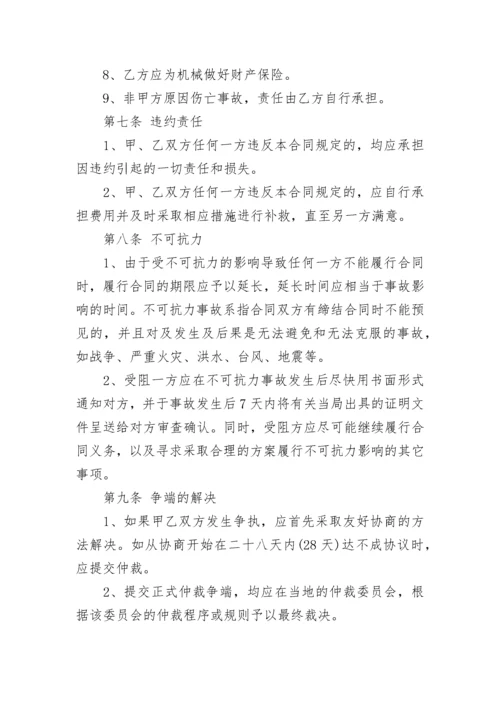 8、乙方应为机械做好财产保险。

9、非甲方原因伤亡事故，责任由乙方自行承担。

第七条 违约责任

1、甲、乙双方任何一方违反本合同规定的，均应承担因违约引起的一切责任和损失。

2、甲、乙双方任何一方违反本合同规定的，应自行承担费用并及时采取相应措施进行补救，直至另一方满意。

第八条 不可抗力

1、由于受不可抗力的影响导致任何一方不能履行合同时，履行合同的期限应予以延长，延长时间应相当于事故影响的时间。不可抗力事故系指合同双方有缔结合同时不能预见的，并且对及发生及后果是无法避免和无法克服的事故，如战争、严重火灾、洪水、台风、地震等。

2、受阻一方应在不可抗力事故发生后尽快用书面形式通知对方，并于事故发生后7天内将有关当局出具的证明文件呈送给对方审查确认。同时，受阻方应尽可能继续履行合同义务，以及寻求采取合理的方案履行不可抗力影响的其它事项。

第九条 争端的解决

1、如果甲乙双方发生争执，应首先采取友好协商的方法解决。如从协商开始在二十八天内(28天)达不成协议时，应提交仲裁。

2、提交正式仲裁争端，均应在当地的仲裁委员会，根据该委员会的仲裁程序或规则予以最终裁决。